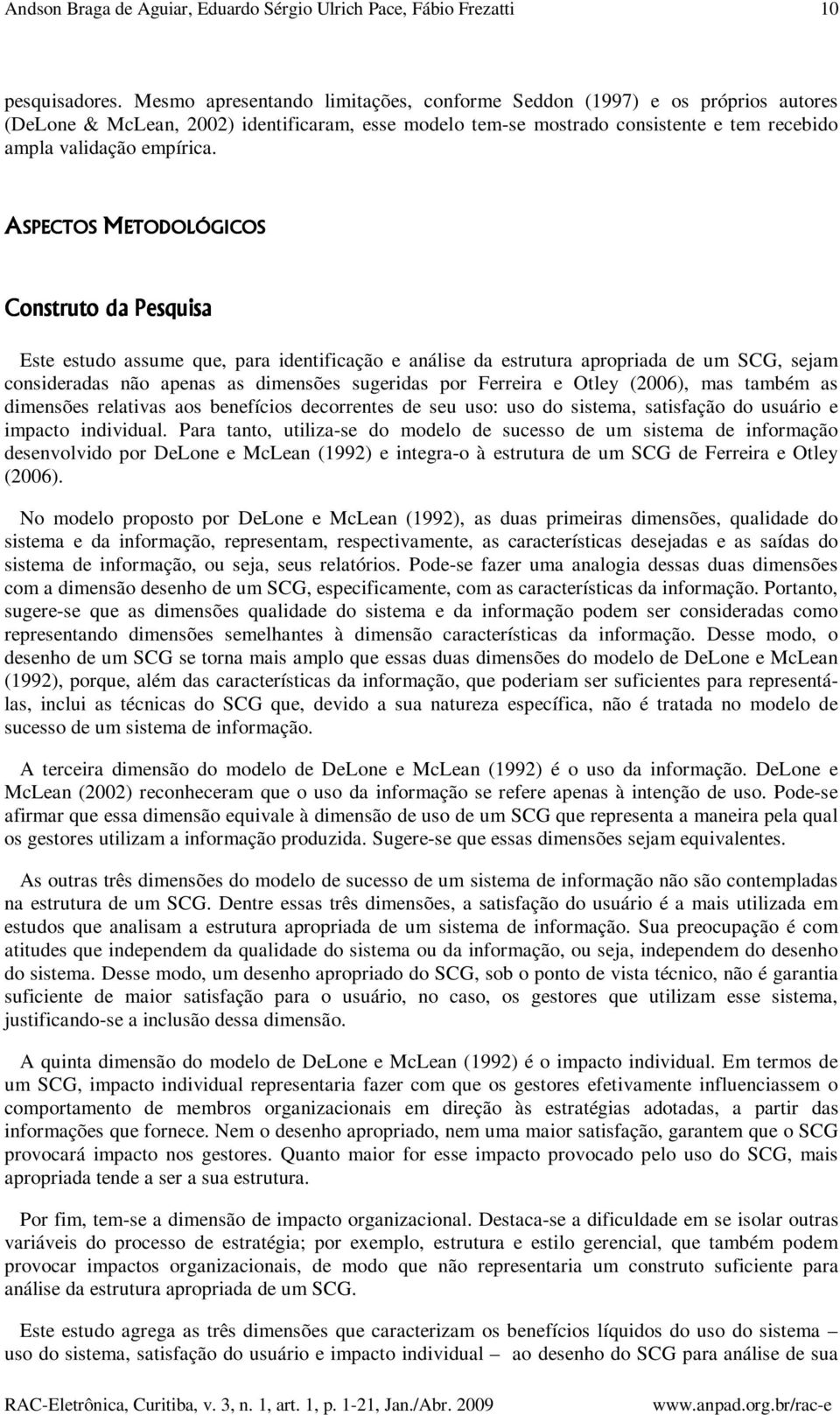 Andson Braga de Aguiar, Eduardo Sérgio Ulrich Pace, Fábio Frezatti 10

pesquisadores. Mesmo apresentando limitações, conforme Seddon (1997) e os próprios autores (DeLone & McLean, 2002) identificaram, esse modelo tem-se mostrado consistente e tem recebido ampla validação empírica.

ASPECTOS METODOLÓGICOS

Construto da Pesquisa

Este estudo assume que, para identificação e análise da estrutura apropriada de um SCG, sejam consideradas não apenas as dimensões sugeridas por Ferreira e Otley (2006), mas também as dimensões relativas aos benefícios decorrentes de seu uso: uso do sistema, satisfação do usuário e impacto individual. Para tanto, utiliza-se do modelo de sucesso de um sistema de informação desenvolvido por DeLone e McLean (1992) e integra-o à estrutura de um SCG de Ferreira e Otley (2006).

No modelo proposto por DeLone e McLean (1992), as duas primeiras dimensões, qualidade do sistema e da informação, representam, respectivamente, as características desejadas e as saídas do sistema de informação, ou seja, seus relatórios. Pode-se fazer uma analogia dessas duas dimensões com a dimensão desenho de um SCG, especificamente, com as características da informação. Portanto, sugere-se que as dimensões qualidade do sistema e da informação podem ser consideradas como representando dimensões semelhantes à dimensão características da informação. Desse modo, o desenho de um SCG se torna mais amplo que essas duas dimensões do modelo de DeLone e McLean (1992), porque, além das características da informação, que poderiam ser suficientes para representá-las, inclui as técnicas do SCG que, devido a sua natureza específica, não é tratada no modelo de sucesso de um sistema de informação.

A terceira dimensão do modelo de DeLone e McLean (1992) é o uso da informação. DeLone e McLean (2002) reconheceram que o uso da informação se refere apenas à intenção de uso. Pode-se afirmar que essa dimensão equivale à dimensão de uso de um SCG que representa a maneira pela qual os gestores utilizam a informação produzida. Sugere-se que essas dimensões sejam equivalentes.

As outras três dimensões do modelo de sucesso de um sistema de informação não são contempladas na estrutura de um SCG. Dentre essas três dimensões, a satisfação do usuário é a mais utilizada em estudos que analisam a estrutura apropriada de um sistema de informação. Sua preocupação é com atitudes que independem da qualidade do sistema ou da informação, ou seja, independem do desenho do sistema. Desse modo, um desenho apropriado do SCG, sob o ponto de vista técnico, não é garantia suficiente de maior satisfação para o usuário, no caso, os gestores que utilizam esse sistema, justificando-se a inclusão dessa dimensão.

A quinta dimensão do modelo de DeLone e McLean (1992) é o impacto individual. Em termos de um SCG, impacto individual representaria fazer com que os gestores efetivamente influenciassem o comportamento de membros organizacionais em direção às estratégias adotadas, a partir das informações que fornece. Nem o desenho apropriado, nem uma maior satisfação, garantem que o SCG provocará impacto nos gestores. Quanto maior for esse impacto provocado pelo uso do SCG, mais apropriada tende a ser a sua estrutura.

Por fim, tem-se a dimensão de impacto organizacional. Destaca-se a dificuldade em se isolar outras variáveis do processo de estratégia; por exemplo, estrutura e estilo gerencial, que também podem provocar impactos organizacionais, de modo que não representaria um construto suficiente para análise da estrutura apropriada de um SCG.

Este estudo agrega as três dimensões que caracterizam os benefícios líquidos do uso do sistema – uso do sistema, satisfação do usuário e impacto individual – ao desenho do SCG para análise de sua

RAC-Eletrônica, Curitiba, v. 3, n. 1, art. 1, p. 1-21, Jan./Abr. 2009 www.anpad.org.br/rac-e